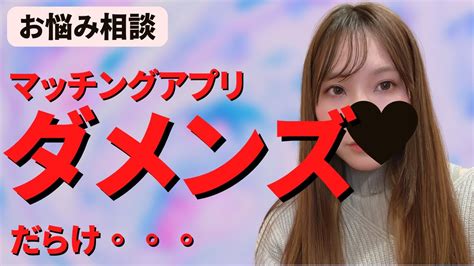 お悩み相談

マッチングアプリ

ダメンズ

だらけ。。。